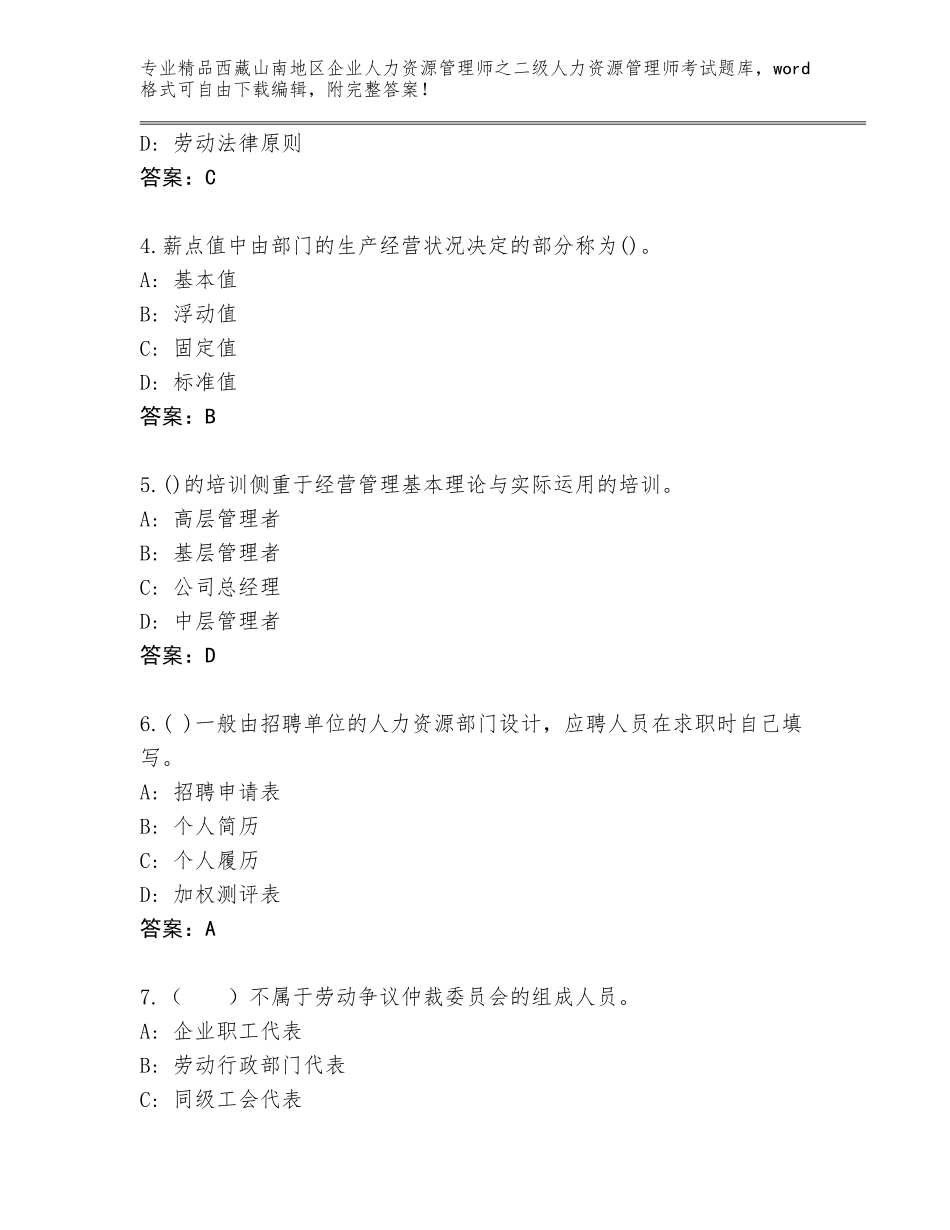 专业精品西藏山南地区企业人力资源管理师之二级人力资源管理师考试题库，word格式可自由下载编辑，附完整答案！

D：劳动法律原则
答案：C

4.薪点值中由部门的生产经营状况决定的部分称为()。
A：基本值
B：浮动值
C：固定值
D：标准值
答案：B

5.()的培训侧重于经营管理基本理论与实际运用的培训。
A：高层管理者
B：基层管理者
C：公司总经理
D：中层管理者
答案：D

6.( )一般由招聘单位的人力资源部门设计，应聘人员在求职时自己填写。
A：招聘申请表
B：个人简历
C：个人履历
D：加权测评表
答案：A

7.（　　）不属于劳动争议仲裁委员会的组成人员。
A：企业职工代表
B：劳动行政部门代表
C：同级工会代表